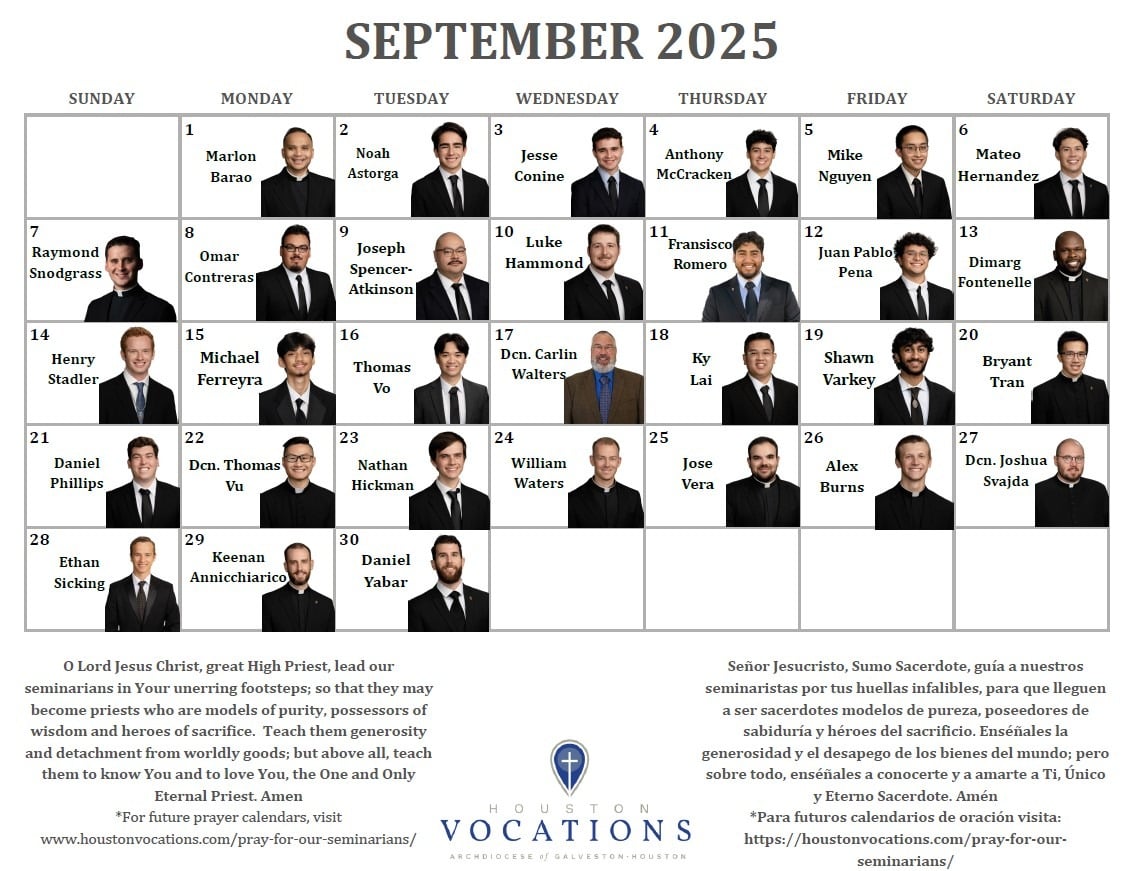 SEPTEMBER 2025

| SUNDAY | MONDAY | TUESDAY | WEDNESDAY | THURSDAY | FRIDAY | SATURDAY |
|---|---|---|---|---|---|---|
| | 1 Marlon Barao | 2 Noah Astorga | 3 Jesse Conine | 4 Anthony McCracken | 5 Mike Nguyen | 6 Mateo Hernandez |
| 7 Raymond Snodgrass | 8 Omar Contreras | 9 Joseph Spencer-Atkinson | 10 Luke Hammond | 11 Fransisco Romero | 12 Juan Pablo Pena | 13 Dimarg Fontenelle |
| 14 Henry Stadler | 15 Michael Ferreyra | 16 Thomas Vo | 17 Dcn. Carlin Walters | 18 Ky Lai | 19 Shawn Varkey | 20 Bryant Tran |
| 21 Daniel Phillips | 22 Dcn. Thomas Vu | 23 Nathan Hickman | 24 William Waters | 25 Jose Vera | 26 Alex Burns | 27 Dcn. Joshua Svajda |
| 28 Ethan Sicking | 29 Keenan Annicchiarico | 30 Daniel Yabar | | | | |

O Lord Jesus Christ, great High Priest, lead our seminarians in Your unerring footsteps; so that they may become priests who are models of purity, possessors of wisdom and heroes of sacrifice. Teach them generosity and detachment from worldly goods; but above all, teach them to know You and to love You, the One and Only Eternal Priest. Amen
*For future prayer calendars, visit
www.houstonvocations.com/pray-for-our-seminarians/

HOUSTON
VOCATIONS
ARCHDIOCESE of GALVESTON-HOUSTON

Señor Jesucristo, Sumo Sacerdote, guía a nuestros seminaristas por tus huellas infalibles, para que lleguen a ser sacerdotes modelos de pureza, poseedores de sabiduría y héroes del sacrificio. Enséñales la generosidad y el desapego de los bienes del mundo; pero sobre todo, enséñales a conocerte y a amarte a Ti, Único y Eterno Sacerdote. Amén
*Para futuros calendarios de oración visita:
https://houstonvocations.com/pray-for-our-seminarians/